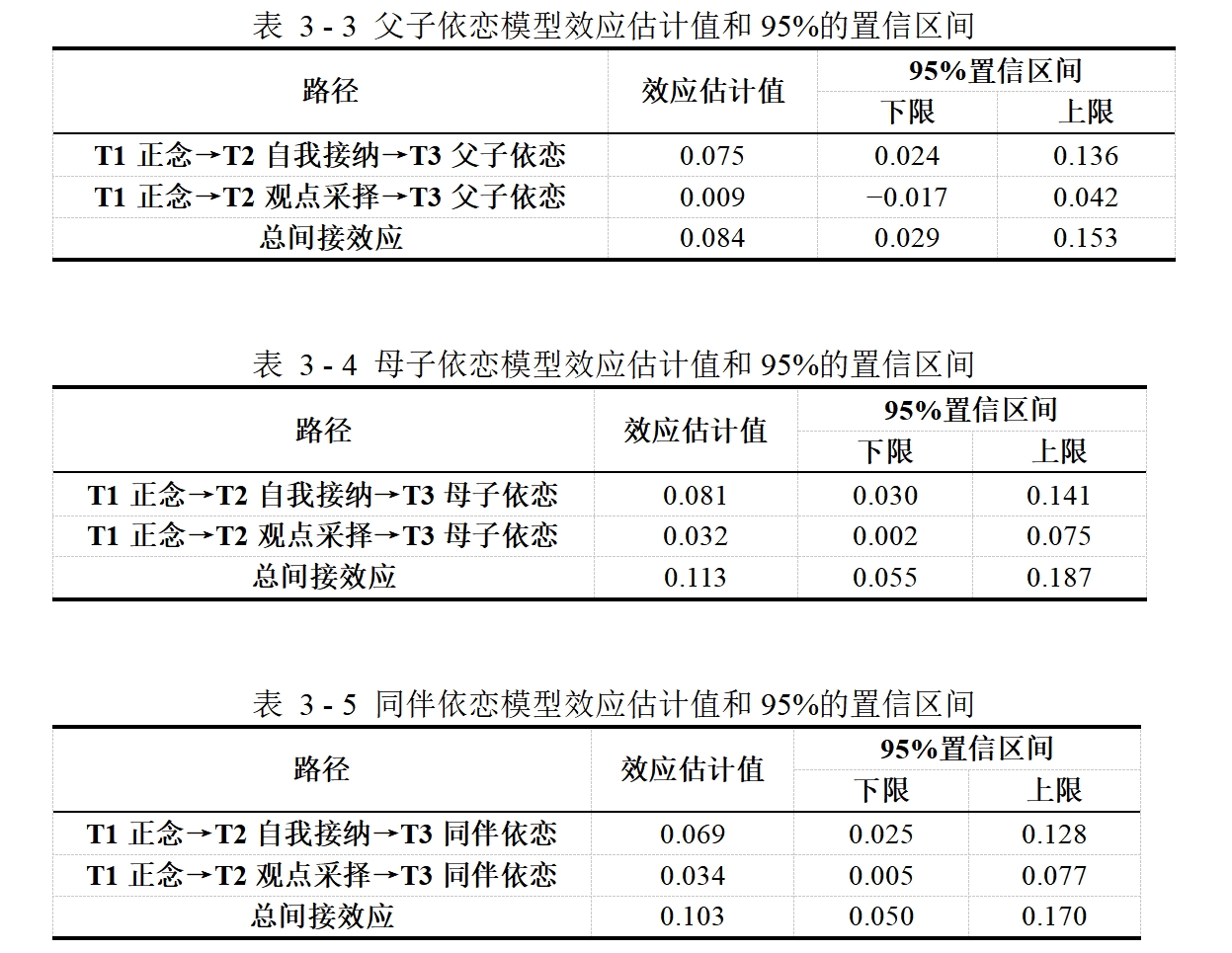 表 3 - 3 父子依恋模型效应估计值和 95%的置信区间

| 路径 | 效应估计值 | 95%置信区间 下限 | 95%置信区间 上限 |
|---|---|---|---|
| T1 正念→T2 自我接纳→T3 父子依恋 | 0.075 | 0.024 | 0.136 |
| T1 正念→T2 观点采择→T3 父子依恋 | 0.009 | −0.017 | 0.042 |
| 总间接效应 | 0.084 | 0.029 | 0.153 |

表 3 - 4 母子依恋模型效应估计值和 95%的置信区间

| 路径 | 效应估计值 | 95%置信区间 下限 | 95%置信区间 上限 |
|---|---|---|---|
| T1 正念→T2 自我接纳→T3 母子依恋 | 0.081 | 0.030 | 0.141 |
| T1 正念→T2 观点采择→T3 母子依恋 | 0.032 | 0.002 | 0.075 |
| 总间接效应 | 0.113 | 0.055 | 0.187 |

表 3 - 5 同伴依恋模型效应估计值和 95%的置信区间

| 路径 | 效应估计值 | 95%置信区间 下限 | 95%置信区间 上限 |
|---|---|---|---|
| T1 正念→T2 自我接纳→T3 同伴依恋 | 0.069 | 0.025 | 0.128 |
| T1 正念→T2 观点采择→T3 同伴依恋 | 0.034 | 0.005 | 0.077 |
| 总间接效应 | 0.103 | 0.050 | 0.170 |